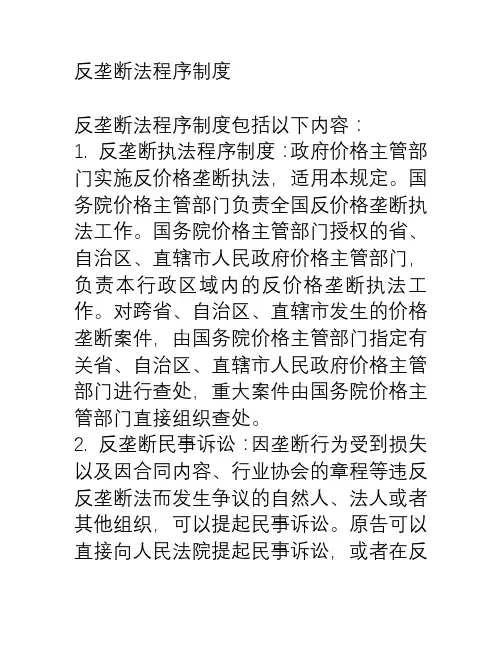 反垄断法程序制度

反垄断法程序制度包括以下内容：
1. 反垄断执法程序制度：政府价格主管部门实施反价格垄断执法，适用本规定。国务院价格主管部门负责全国反价格垄断执法工作。国务院价格主管部门授权的省、自治区、直辖市人民政府价格主管部门，负责本行政区域内的反价格垄断执法工作。对跨省、自治区、直辖市发生的价格垄断案件，由国务院价格主管部门指定有关省、自治区、直辖市人民政府价格主管部门进行查处，重大案件由国务院价格主管部门直接组织查处。
2. 反垄断民事诉讼：因垄断行为受到损失以及因合同内容、行业协会的章程等违反反垄断法而发生争议的自然人、法人或者其他组织，可以提起民事诉讼。原告可以直接向人民法院提起民事诉讼，或者在反